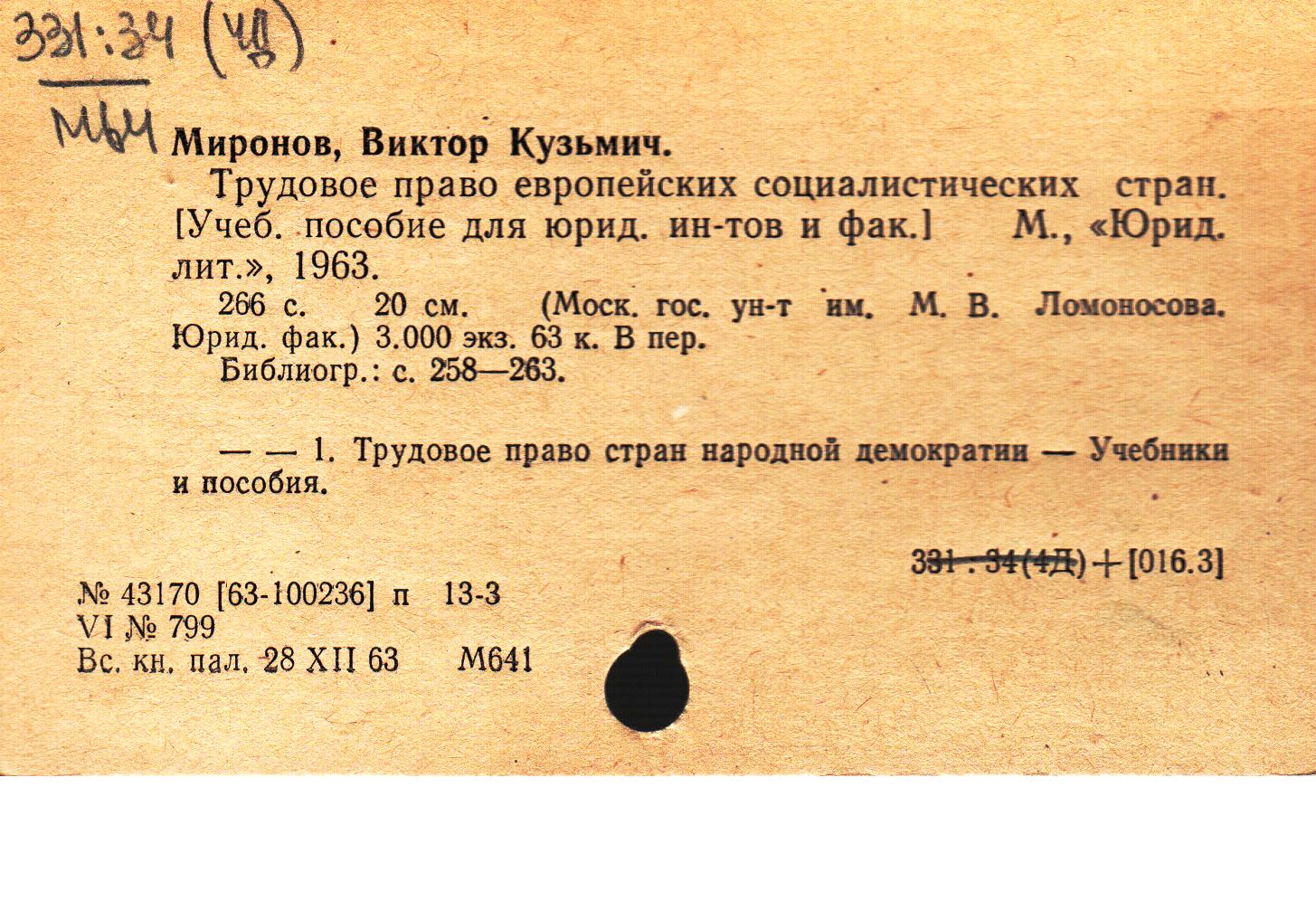 331:34 (4Д)

М64

Миронов, Виктор Кузьмич.

Трудовое право европейских социалистических стран. [Учеб. пособие для юрид. ин-тов и фак.] М., «Юрид. лит.», 1963.

266 с. 20 см. (Моск. гос. ун-т им. М. В. Ломоносова. Юрид. фак.) 3.000 экз. 63 к. В пер.

Библиогр.: с. 258—263.

— — 1. Трудовое право стран народной демократии — Учебники и пособия.

331 : 34(4Д) + [016.3]

№ 43170 [63-100236] п 13-3
VI № 799
Вс. кн. пал. 28 XII 63 М641